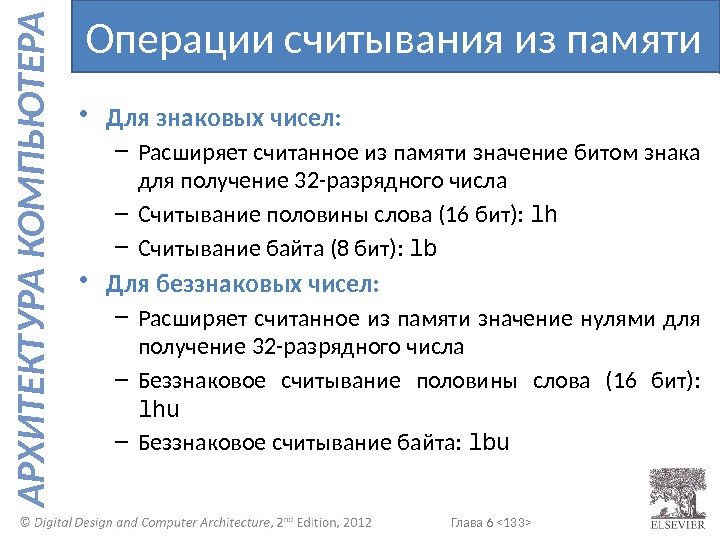 АРХИТЕКТУРА КОМПЬЮТЕРА

Операции считывания из памяти

• Для знаковых чисел:
– Расширяет считанное из памяти значение битом знака для получение 32-разрядного числа
– Считывание половины слова (16 бит): lh
– Считывание байта (8 бит): lb
• Для беззнаковых чисел:
– Расширяет считанное из памяти значение нулями для получение 32-разрядного числа
– Беззнаковое считывание половины слова (16 бит): lhu
– Беззнаковое считывание байта: lbu

© Digital Design and Computer Architecture, 2nd Edition, 2012

Глава 6 <133>

ELSEVIER